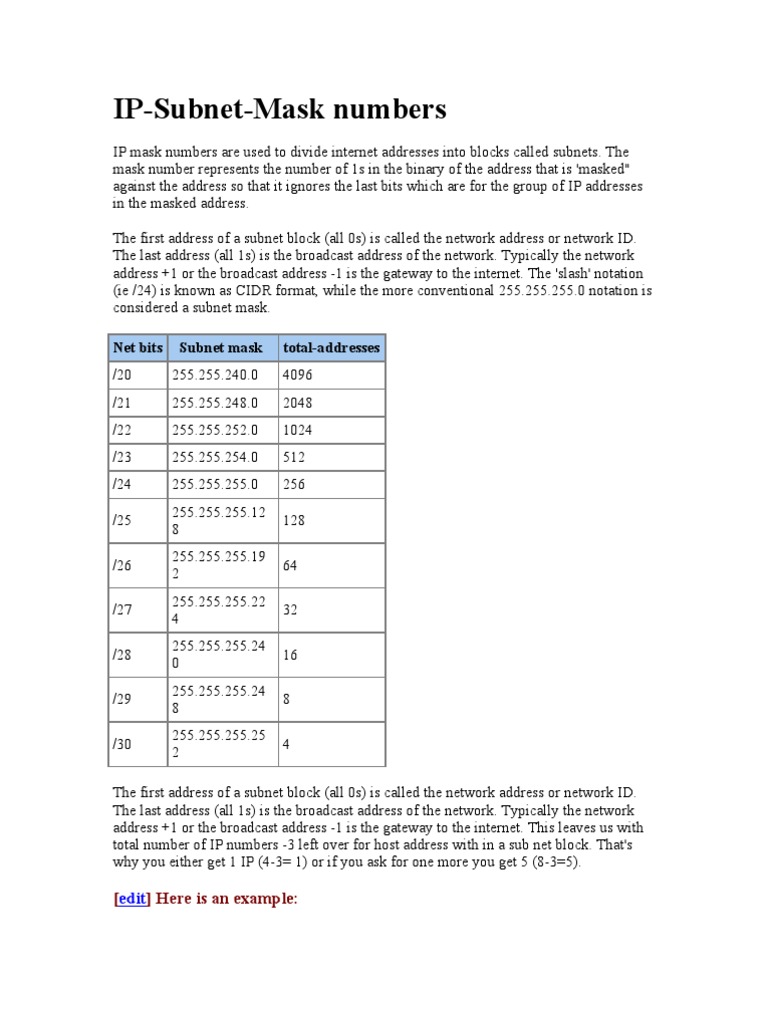 IP-Subnet-Mask numbers

IP mask numbers are used to divide internet addresses into blocks called subnets. The mask number represents the number of 1s in the binary of the address that is 'masked" against the address so that it ignores the last bits which are for the group of IP addresses in the masked address.

The first address of a subnet block (all 0s) is called the network address or network ID. The last address (all 1s) is the broadcast address of the network. Typically the network address +1 or the broadcast address -1 is the gateway to the internet. The 'slash' notation (ie /24) is known as CIDR format, while the more conventional 255.255.255.0 notation is considered a subnet mask.

| Net bits | Subnet mask | total-addresses |
|---|---|---|
| /20 | 255.255.240.0 | 4096 |
| /21 | 255.255.248.0 | 2048 |
| /22 | 255.255.252.0 | 1024 |
| /23 | 255.255.254.0 | 512 |
| /24 | 255.255.255.0 | 256 |
| /25 | 255.255.255.128 | 128 |
| /26 | 255.255.255.192 | 64 |
| /27 | 255.255.255.224 | 32 |
| /28 | 255.255.255.240 | 16 |
| /29 | 255.255.255.248 | 8 |
| /30 | 255.255.255.252 | 4 |

The first address of a subnet block (all 0s) is called the network address or network ID. The last address (all 1s) is the broadcast address of the network. Typically the network address +1 or the broadcast address -1 is the gateway to the internet. This leaves us with total number of IP numbers -3 left over for host address with in a sub net block. That's why you either get 1 IP (4-3= 1) or if you ask for one more you get 5 (8-3=5).

[edit] Here is an example: